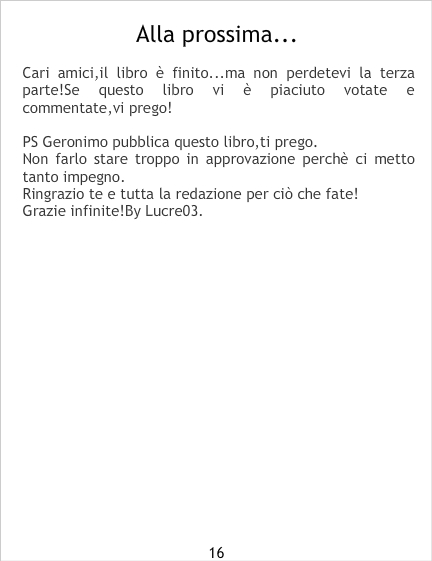 Alla prossima...

Cari amici,il libro è finito...ma non perdetevi la terza parte!Se questo libro vi è piaciuto votate e commentate,vi prego!

PS Geronimo pubblica questo libro,ti prego.
Non farlo stare troppo in approvazione perchè ci metto tanto impegno.
Ringrazio te e tutta la redazione per ciò che fate!
Grazie infinite!By Lucre03.

16